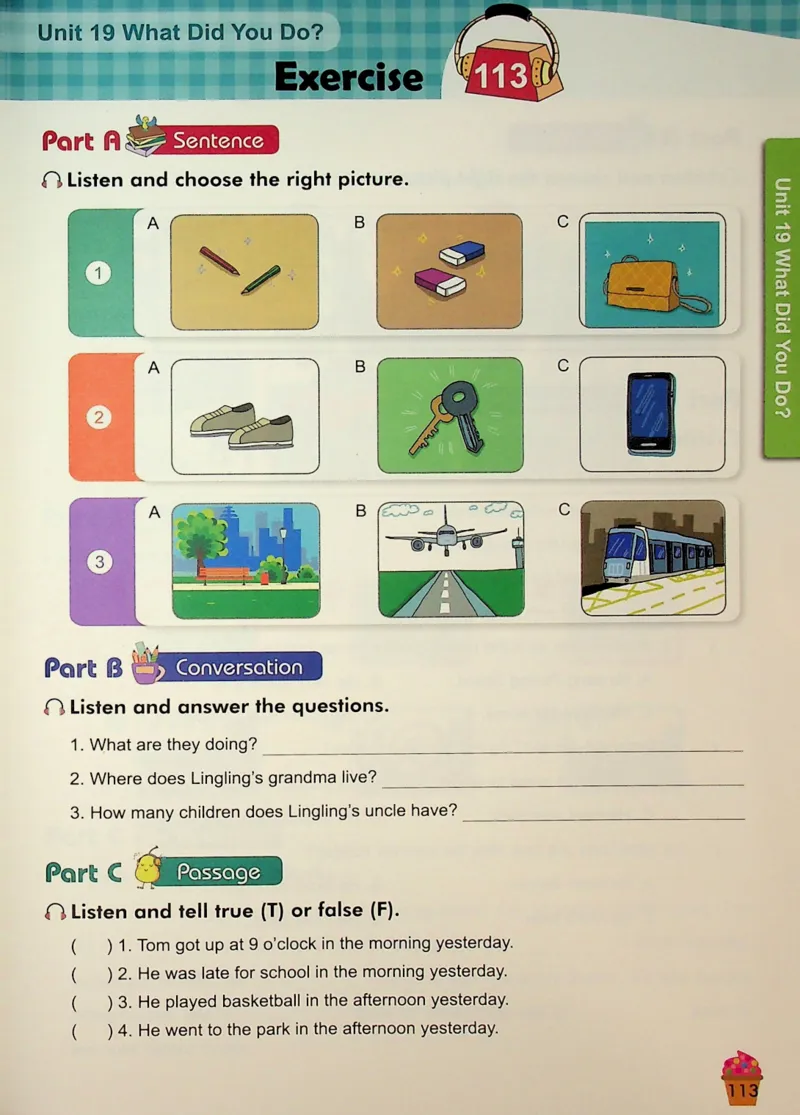 Unit 19 What Did You Do?

Exercise 113

Part A Sentence

Listen and choose the right picture.

1 A B C

2 A B C

3 A B C

Part B Conversation

Listen and answer the questions.

1. What are they doing? ____

2. Where does Lingling's grandma live? ____

3. How many children does Lingling's uncle have? ____

Part C Passage

Listen and tell true (T) or false (F).

( ) 1. Tom got up at 9 o'clock in the morning yesterday.
( ) 2. He was late for school in the morning yesterday.
( ) 3. He played basketball in the afternoon yesterday.
( ) 4. He went to the park in the afternoon yesterday.

Unit 19 What Did You Do?

113